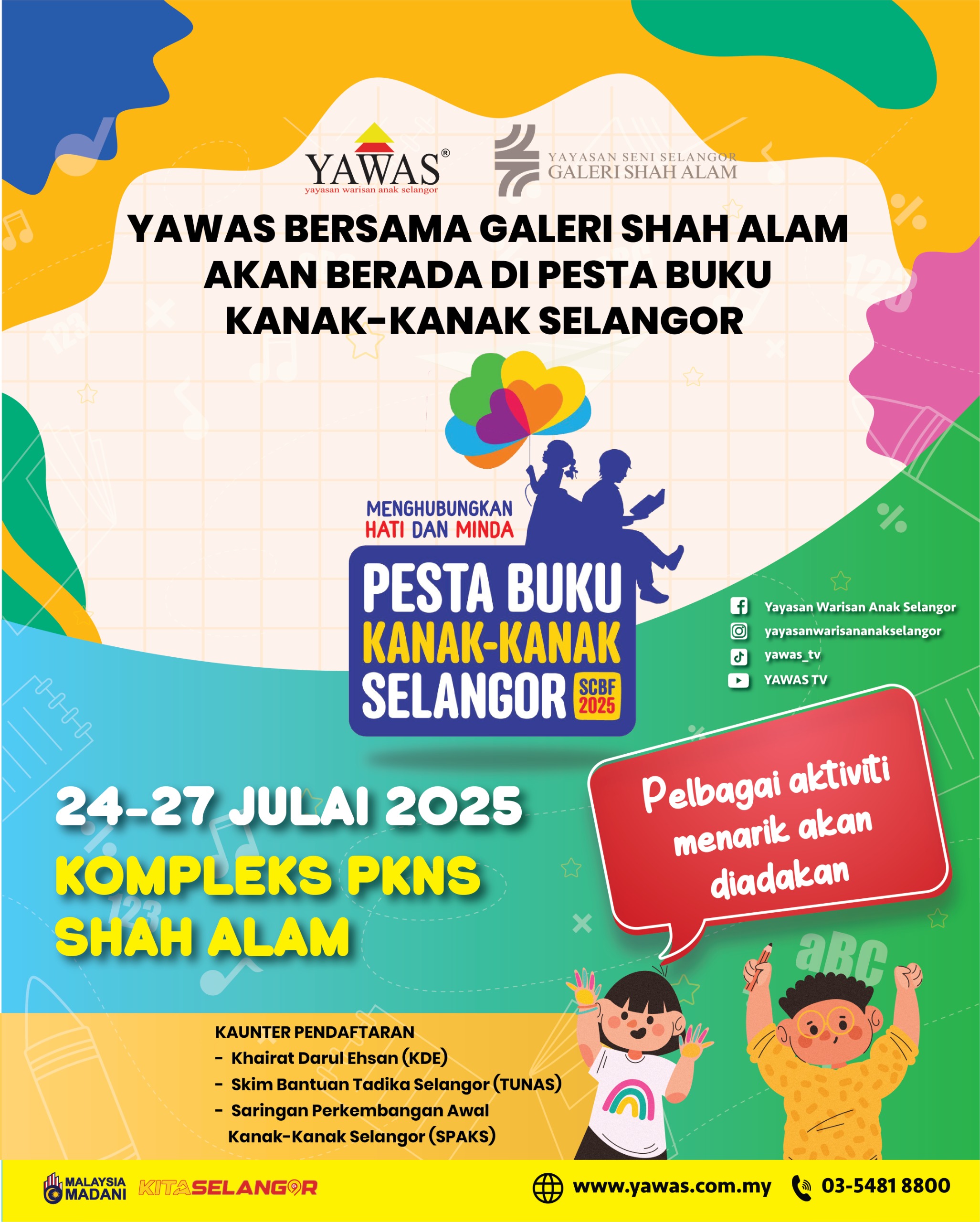 YAWAS®
yayasan warisan anak selangor

YAYASAN SENI SELANGOR
GALERI SHAH ALAM

YAWAS BERSAMA GALERI SHAH ALAM AKAN BERADA DI PESTA BUKU KANAK-KANAK SELANGOR

MENGHUBUNGKAN HATI DAN MINDA

PESTA BUKU KANAK-KANAK SELANGOR SCBF 2025

Yayasan Warisan Anak Selangor
yayasanwarisananakselangor
yawas_tv
YAWAS TV

24-27 JULAI 2025
KOMPLEKS PKNS SHAH ALAM

Pelbagai aktiviti menarik akan diadakan

aBC

KAUNTER PENDAFTARAN
- Khairat Darul Ehsan (KDE)
- Skim Bantuan Tadika Selangor (TUNAS)
- Saringan Perkembangan Awal Kanak-Kanak Selangor (SPAKS)

MALAYSIA MADANI KITASELANGOR www.yawas.com.my 03-5481 8800